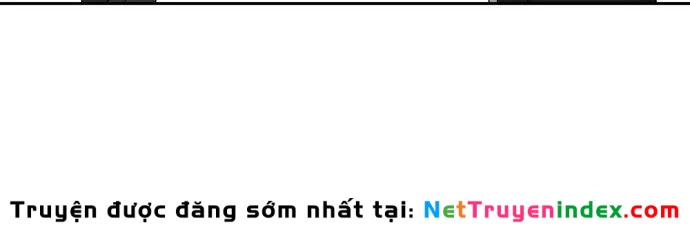 Truyện được đăng sớm nhất tại: NetTruyenindex.com